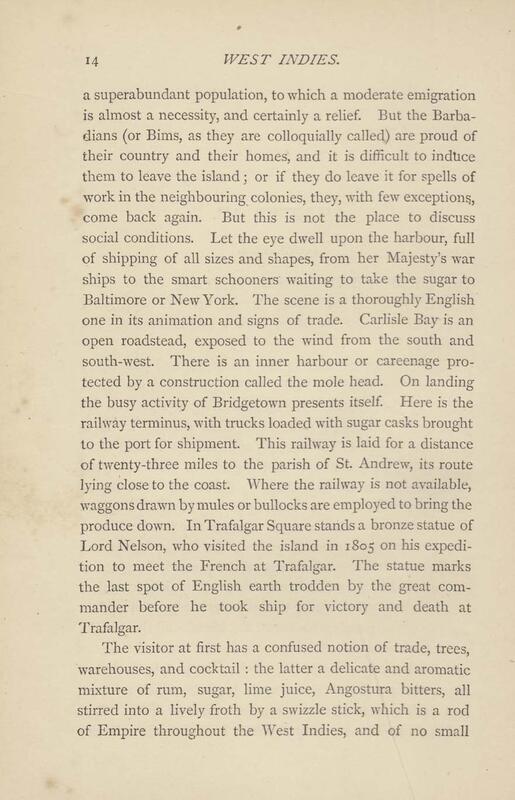 14 WEST INDIES.

a superabundant population, to which a moderate emigration is almost a necessity, and certainly a relief. But the Barbadians (or Bims, as they are colloquially called) are proud of their country and their homes, and it is difficult to induce them to leave the island; or if they do leave it for spells of work in the neighbouring colonies, they, with few exceptions, come back again. But this is not the place to discuss social conditions. Let the eye dwell upon the harbour, full of shipping of all sizes and shapes, from her Majesty's war ships to the smart schooners waiting to take the sugar to Baltimore or New York. The scene is a thoroughly English one in its animation and signs of trade. Carlisle Bay is an open roadstead, exposed to the wind from the south and south-west. There is an inner harbour or careenage protected by a construction called the mole head. On landing the busy activity of Bridgetown presents itself. Here is the railway terminus, with trucks loaded with sugar casks brought to the port for shipment. This railway is laid for a distance of twenty-three miles to the parish of St. Andrew, its route lying close to the coast. Where the railway is not available, waggons drawn by mules or bullocks are employed to bring the produce down. In Trafalgar Square stands a bronze statue of Lord Nelson, who visited the island in 1805 on his expedition to meet the French at Trafalgar. The statue marks the last spot of English earth trodden by the great commander before he took ship for victory and death at Trafalgar.

The visitor at first has a confused notion of trade, trees, warehouses, and cocktail : the latter a delicate and aromatic mixture of rum, sugar, lime juice, Angostura bitters, all stirred into a lively froth by a swizzle stick, which is a rod of Empire throughout the West Indies, and of no small